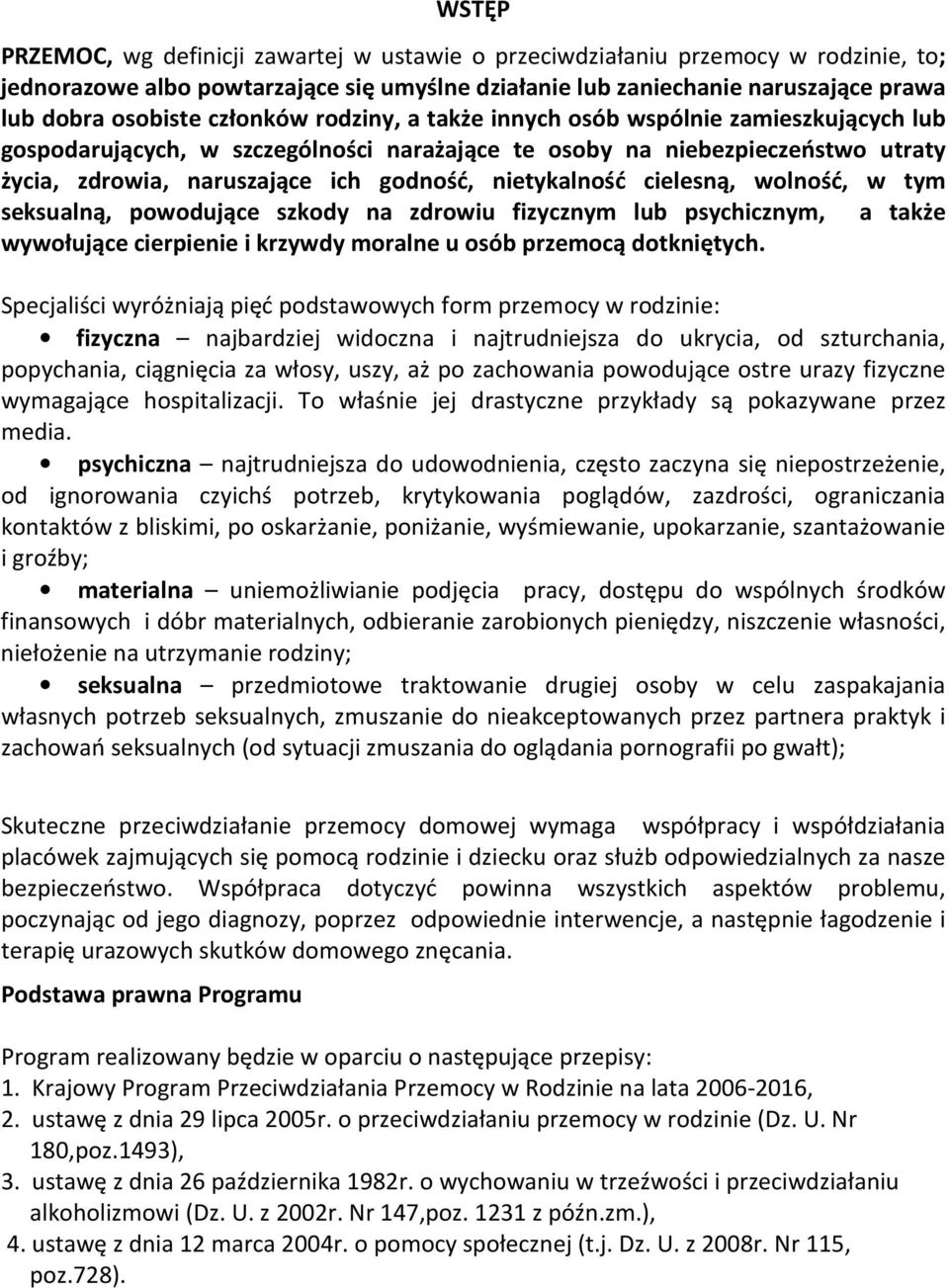 WSTĘP

PRZEMOC, wg definicji zawartej w ustawie o przeciwdziałaniu przemocy w rodzinie, to; jednorazowe albo powtarzające się umyślne działanie lub zaniechanie naruszające prawa lub dobra osobiste członków rodziny, a także innych osób wspólnie zamieszkujących lub gospodarujących, w szczególności narażające te osoby na niebezpieczeństwo utraty życia, zdrowia, naruszające ich godność, nietykalność cielesną, wolność, w tym seksualną, powodujące szkody na zdrowiu fizycznym lub psychicznym, a także wywołujące cierpienie i krzywdy moralne u osób przemocą dotkniętych.

Specjaliści wyróżniają pięć podstawowych form przemocy w rodzinie:

• fizyczna – najbardziej widoczna i najtrudniejsza do ukrycia, od szturchania, popychania, ciągnięcia za włosy, uszy, aż po zachowania powodujące ostre urazy fizyczne wymagające hospitalizacji. To właśnie jej drastyczne przykłady są pokazywane przez media.

• psychiczna – najtrudniejsza do udowodnienia, często zaczyna się niepostrzeżenie, od ignorowania czyichś potrzeb, krytykowania poglądów, zazdrości, ograniczania kontaktów z bliskimi, po oskarżanie, poniżanie, wyśmiewanie, upokarzanie, szantażowanie i groźby;

• materialna – uniemożliwianie podjęcia pracy, dostępu do wspólnych środków finansowych i dóbr materialnych, odbieranie zarobionych pieniędzy, niszczenie własności, niełożenie na utrzymanie rodziny;

• seksualna – przedmiotowe traktowanie drugiej osoby w celu zaspakajania własnych potrzeb seksualnych, zmuszanie do nieakceptowanych przez partnera praktyk i zachowań seksualnych (od sytuacji zmuszania do oglądania pornografii po gwałt);

Skuteczne przeciwdziałanie przemocy domowej wymaga współpracy i współdziałania placówek zajmujących się pomocą rodzinie i dziecku oraz służb odpowiedzialnych za nasze bezpieczeństwo. Współpraca dotyczyć powinna wszystkich aspektów problemu, poczynając od jego diagnozy, poprzez odpowiednie interwencje, a następnie łagodzenie i terapię urazowych skutków domowego znęcania.

Podstawa prawna Programu

Program realizowany będzie w oparciu o następujące przepisy:
1. Krajowy Program Przeciwdziałania Przemocy w Rodzinie na lata 2006-2016,
2. ustawę z dnia 29 lipca 2005r. o przeciwdziałaniu przemocy w rodzinie (Dz. U. Nr 180,poz.1493),
3. ustawę z dnia 26 października 1982r. o wychowaniu w trzeźwości i przeciwdziałaniu alkoholizmowi (Dz. U. z 2002r. Nr 147,poz. 1231 z późn.zm.),
4. ustawę z dnia 12 marca 2004r. o pomocy społecznej (t.j. Dz. U. z 2008r. Nr 115, poz.728).